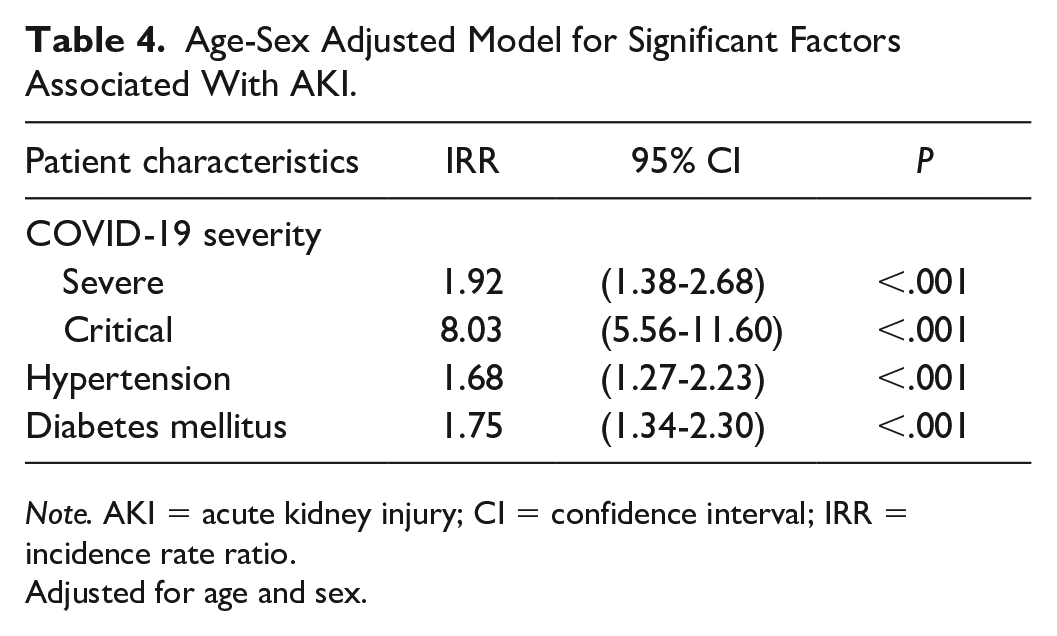 Table 4. Age-Sex Adjusted Model for Significant Factors Associated With AKI.

| Patient characteristics | IRR | 95% CI | P |
|---|---|---|---|
| COVID-19 severity | | | |
| Severe | 1.92 | (1.38-2.68) | <.001 |
| Critical | 8.03 | (5.56-11.60) | <.001 |
| Hypertension | 1.68 | (1.27-2.23) | <.001 |
| Diabetes mellitus | 1.75 | (1.34-2.30) | <.001 |

Note. AKI = acute kidney injury; CI = confidence interval; IRR = incidence rate ratio.
Adjusted for age and sex.